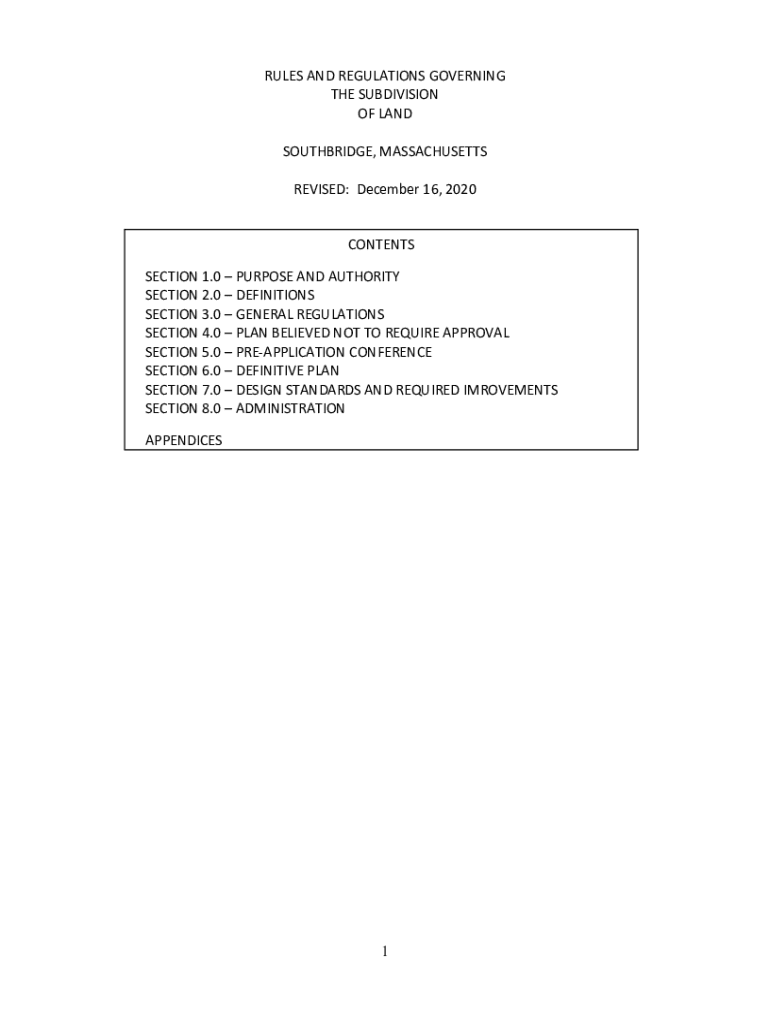 RULES AND REGULATIONS GOVERNING
THE SUBDIVISION
OF LAND

SOUTHBRIDGE, MASSACHUSETTS

REVISED: December 16, 2020

CONTENTS

SECTION 1.0 – PURPOSE AND AUTHORITY
SECTION 2.0 – DEFINITIONS
SECTION 3.0 – GENERAL REGULATIONS
SECTION 4.0 – PLAN BELIEVED NOT TO REQUIRE APPROVAL
SECTION 5.0 – PRE-APPLICATION CONFERENCE
SECTION 6.0 – DEFINITIVE PLAN
SECTION 7.0 – DESIGN STANDARDS AND REQUIRED IMROVEMENTS
SECTION 8.0 – ADMINISTRATION

APPENDICES

1